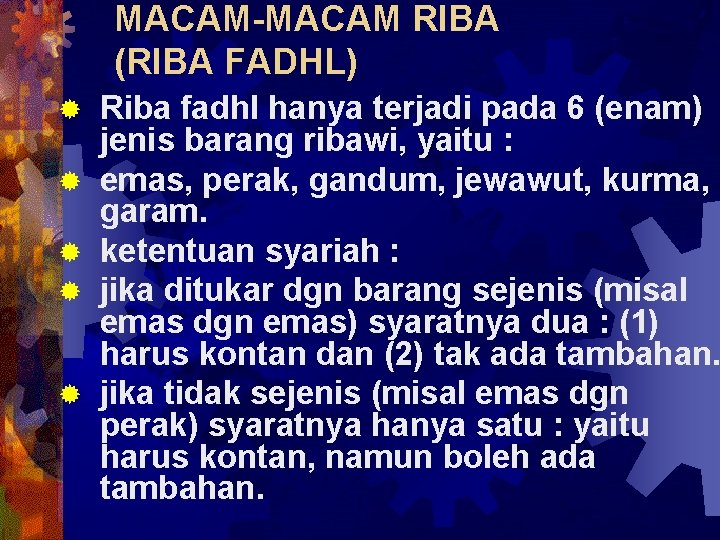 MACAM-MACAM RIBA
(RIBA FADHL)

Riba fadhl hanya terjadi pada 6 (enam) jenis barang ribawi, yaitu :

emas, perak, gandum, jewawut, kurma, garam.

ketentuan syariah :

jika ditukar dgn barang sejenis (misal emas dgn emas) syaratnya dua : (1) harus kontan dan (2) tak ada tambahan.

jika tidak sejenis (misal emas dgn perak) syaratnya hanya satu : yaitu harus kontan, namun boleh ada tambahan.